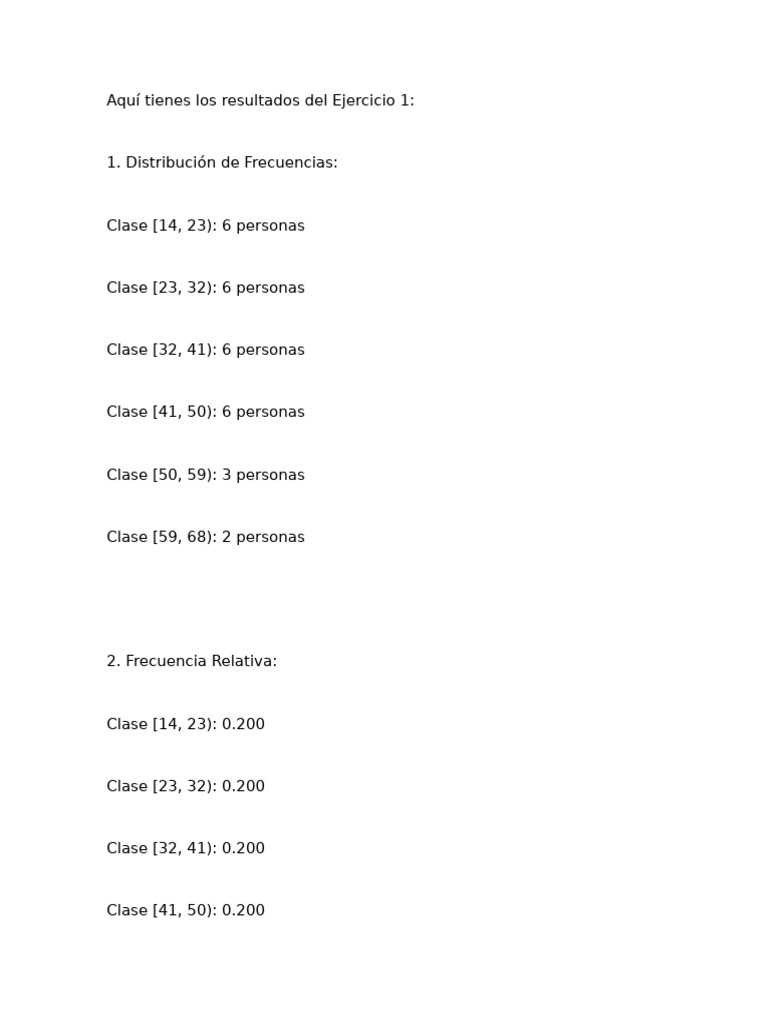 Aquí tienes los resultados del Ejercicio 1:

1. Distribución de Frecuencias:

Clase [14, 23): 6 personas

Clase [23, 32): 6 personas

Clase [32, 41): 6 personas

Clase [41, 50): 6 personas

Clase [50, 59): 3 personas

Clase [59, 68): 2 personas

2. Frecuencia Relativa:

Clase [14, 23): 0.200

Clase [23, 32): 0.200

Clase [32, 41): 0.200

Clase [41, 50): 0.200